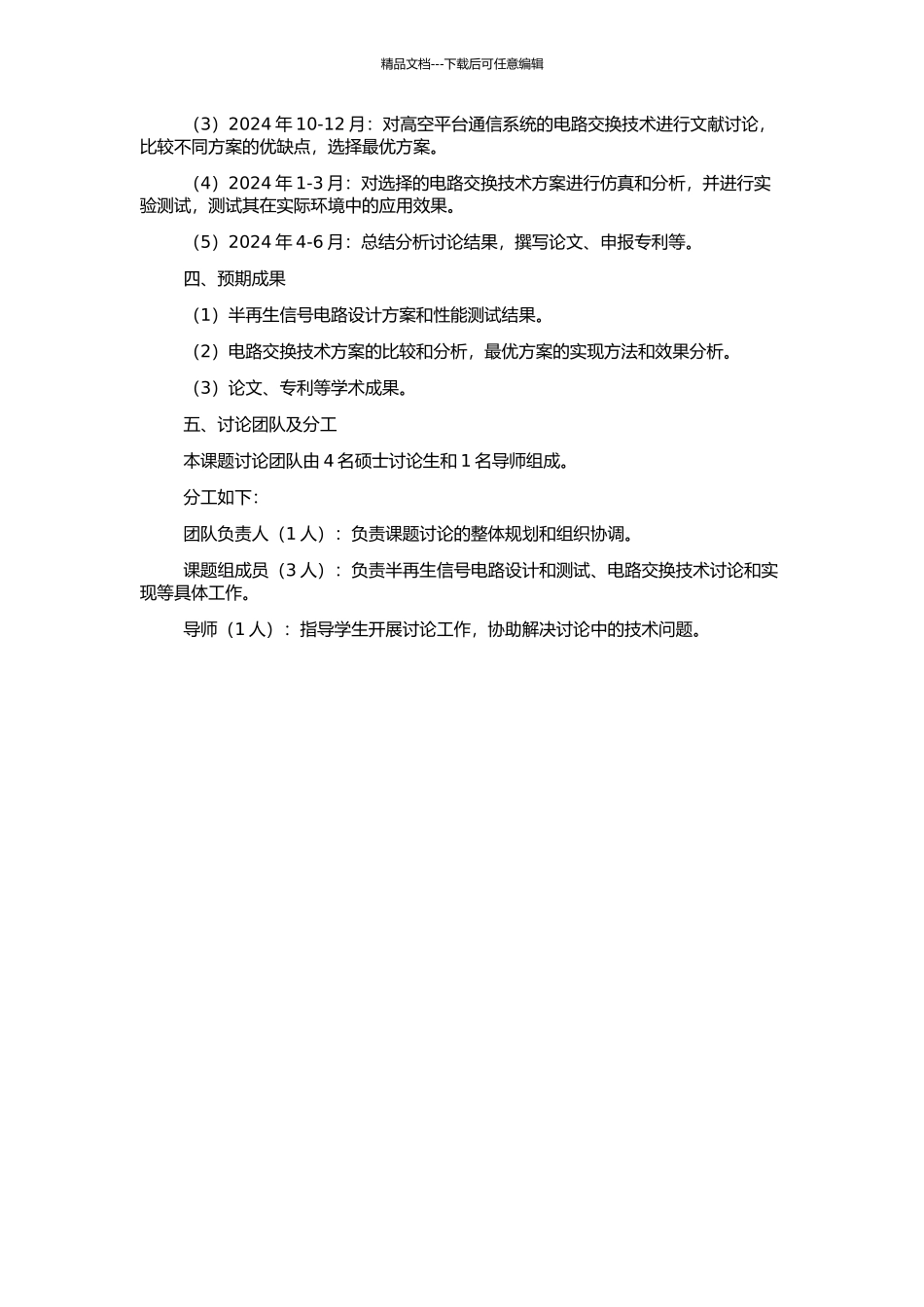 精品文档---下载后可任意编辑

（3）2024 年 10-12 月：对高空平台通信系统的电路交换技术进行文献讨论，比较不同方案的优缺点，选择最优方案。

（4）2024 年 1-3 月：对选择的电路交换技术方案进行仿真和分析，并进行实验测试，测试其在实际环境中的应用效果。

（5）2024 年 4-6 月：总结分析讨论结果，撰写论文、申报专利等。

四、预期成果

（1）半再生信号电路设计方案和性能测试结果。

（2）电路交换技术方案的比较和分析，最优方案的实现方法和效果分析。

（3）论文、专利等学术成果。

五、讨论团队及分工

本课题讨论团队由 4 名硕士讨论生和 1 名导师组成。

分工如下：

团队负责人（1 人）：负责课题讨论的整体规划和组织协调。

课题组成员（3 人）：负责半再生信号电路设计和测试、电路交换技术讨论和实现等具体工作。

导师（1 人）：指导学生开展讨论工作，协助解决讨论中的技术问题。